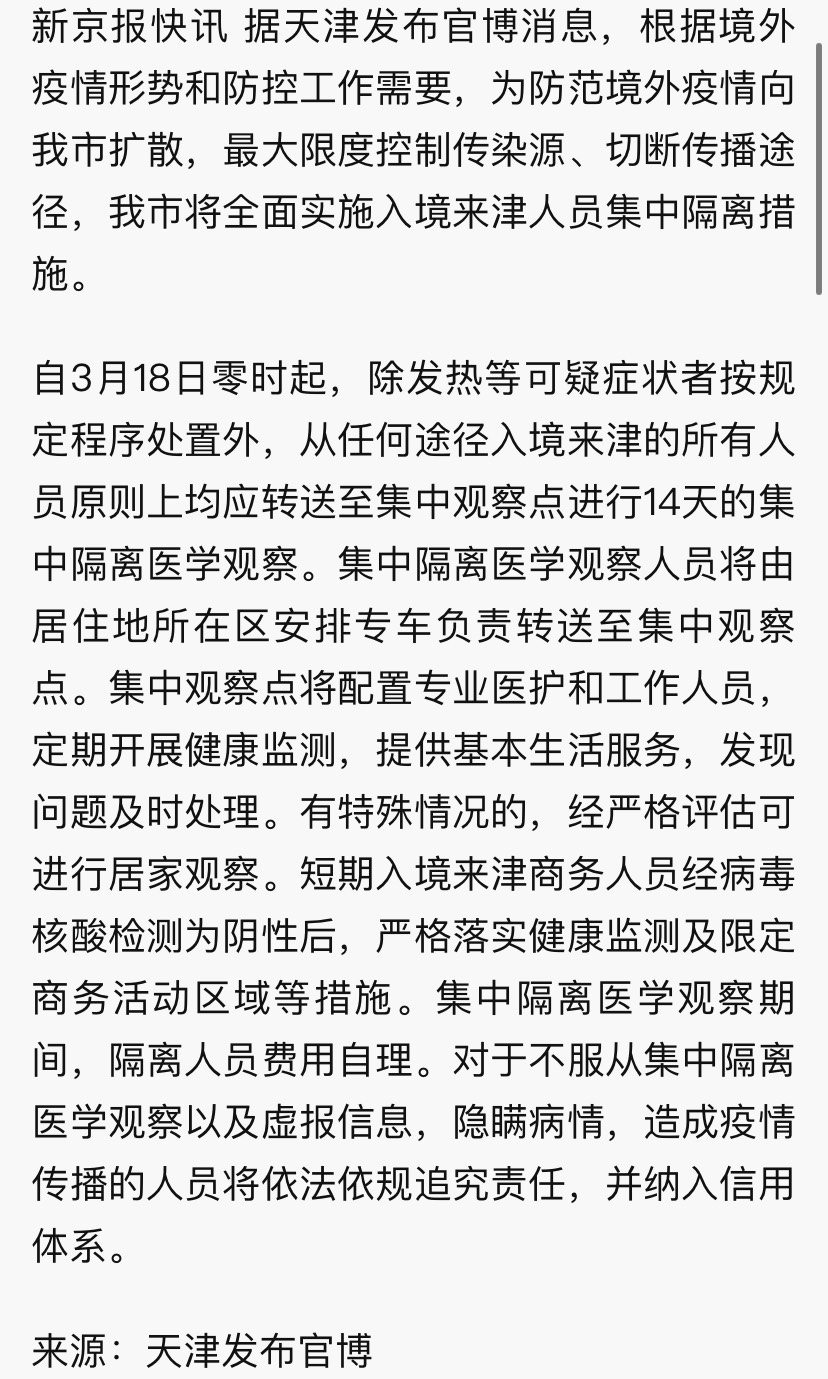 新京报快讯 据天津发布官博消息，根据境外疫情形势和防控工作需要，为防范境外疫情向我市扩散，最大限度控制传染源、切断传播途径，我市将全面实施入境来津人员集中隔离措施。

自3月18日零时起，除发热等可疑症状者按规定程序处置外，从任何途径入境来津的所有人员原则上均应转送至集中观察点进行14天的集中隔离医学观察。集中隔离医学观察人员将由居住地所在区安排专车负责转送至集中观察点。集中观察点将配置专业医护和工作人员，定期开展健康监测，提供基本生活服务，发现问题及时处理。有特殊情况的，经严格评估可进行居家观察。短期入境来津商务人员经病毒核酸检测为阴性后，严格落实健康监测及限定商务活动区域等措施。集中隔离医学观察期间，隔离人员费用自理。对于不服从集中隔离医学观察以及虚报信息，隐瞒病情，造成疫情传播的人员将依法依规追究责任，并纳入信用体系。

来源：天津发布官博